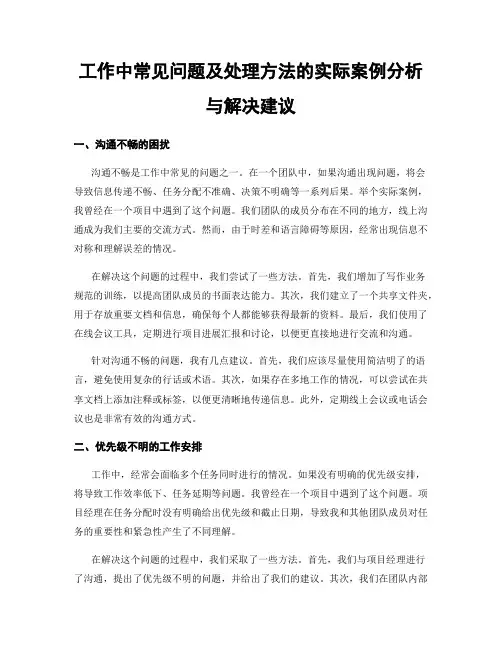 工作中常见问题及处理方法的实际案例分析与解决建议

一、沟通不畅的困扰

沟通不畅是工作中常见的问题之一。在一个团队中，如果沟通出现问题，将会导致信息传递不畅、任务分配不准确、决策不明确等一系列后果。举个实际案例，我曾经在一个项目中遇到了这个问题。我们团队的成员分布在不同的地方，线上沟通成为我们主要的交流方式。然而，由于时差和语言障碍等原因，经常出现信息不对称和理解误差的情况。

在解决这个问题的过程中，我们尝试了一些方法。首先，我们增加了写作业务规范的训练，以提高团队成员的书面表达能力。其次，我们建立了一个共享文件夹，用于存放重要文档和信息，确保每个人都能够获得最新的资料。最后，我们使用了在线会议工具，定期进行项目进展汇报和讨论，以便更直接地进行交流和沟通。

针对沟通不畅的问题，我有几点建议。首先，我们应该尽量使用简洁明了的语言，避免使用复杂的行话或术语。其次，如果存在多地工作的情况，可以尝试在共享文档上添加注释或标签，以便更清晰地传递信息。此外，定期线上会议或电话会议也是非常有效的沟通方式。

二、优先级不明的工作安排

工作中，经常会面临多个任务同时进行的情况。如果没有明确的优先级安排，将导致工作效率低下、任务延期等问题。我曾经在一个项目中遇到了这个问题。项目经理在任务分配时没有明确给出优先级和截止日期，导致我和其他团队成员对任务的重要性和紧急性产生了不同理解。

在解决这个问题的过程中，我们采取了一些方法。首先，我们与项目经理进行了沟通，提出了优先级不明的问题，并给出了我们的建议。其次，我们在团队内部